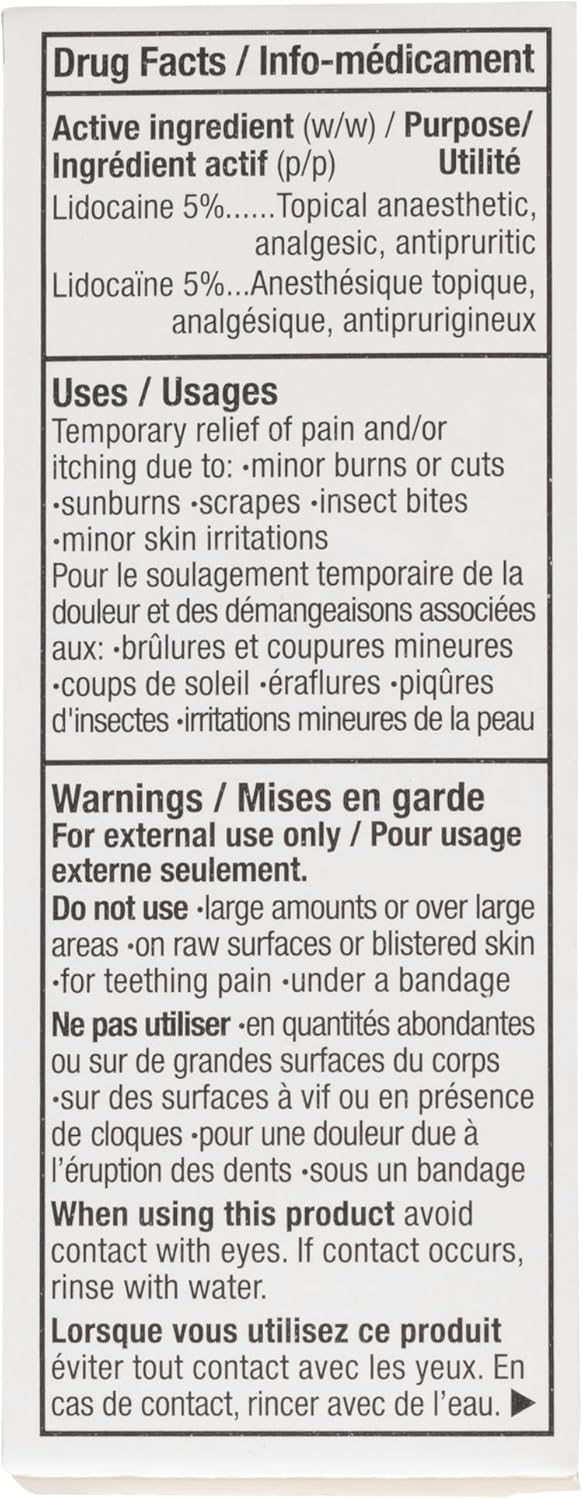 Drug Facts / Info-médicament

Active ingredient (w/w) / Purpose/
Ingrédient actif (p/p) Utilité
Lidocaine 5%......Topical anaesthetic, analgesic, antipruritic
Lidocaïne 5%...Anesthésique topique, analgésique, antiprurigineux

Uses / Usages
Temporary relief of pain and/or itching due to: •minor burns or cuts •sunburns •scrapes •insect bites •minor skin irritations
Pour le soulagement temporaire de la douleur et des démangeaisons associées aux: •brûlures et coupures mineures •coups de soleil •éraflures •piqûres d'insectes •irritations mineures de la peau

Warnings / Mises en garde
For external use only / Pour usage externe seulement.
Do not use •large amounts or over large areas •on raw surfaces or blistered skin •for teething pain •under a bandage
Ne pas utiliser •en quantités abondantes ou sur de grandes surfaces du corps •sur des surfaces à vif ou en présence de cloques •pour une douleur due à l'éruption des dents •sous un bandage
When using this product avoid contact with eyes. If contact occurs, rinse with water.
Lorsque vous utilisez ce produit éviter tout contact avec les yeux. En cas de contact, rincer avec de l'eau. ▶